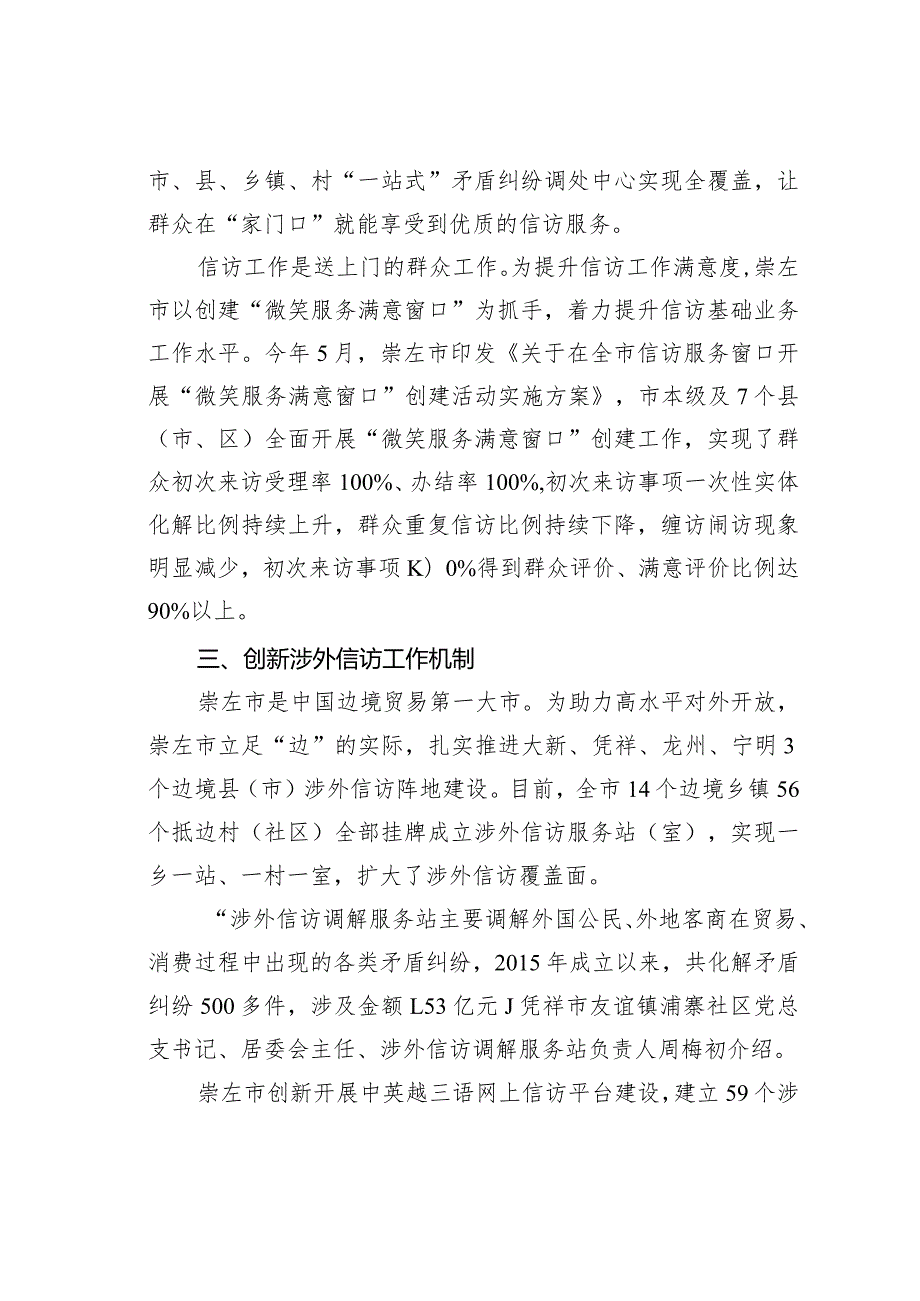 市、县、乡镇、村“一站式”矛盾纠纷调处中心实现全覆盖，让群众在“家门口”就能享受到优质的信访服务。

信访工作是送上门的群众工作。为提升信访工作满意度，崇左市以创建“微笑服务满意窗口”为抓手，着力提升信访基础业务工作水平。今年5月，崇左市印发《关于在全市信访服务窗口开展“微笑服务满意窗口”创建活动实施方案》，市本级及7个县（市、区）全面开展“微笑服务满意窗口”创建工作，实现了群众初次来访受理率100%、办结率100%,初次来访事项一次性实体化解比例持续上升，群众重复信访比例持续下降，缠访闹访现象明显减少，初次来访事项K）0%得到群众评价、满意评价比例达90%以上。

三、创新涉外信访工作机制

崇左市是中国边境贸易第一大市。为助力高水平对外开放，崇左市立足“边”的实际，扎实推进大新、凭祥、龙州、宁明3个边境县（市）涉外信访阵地建设。目前，全市14个边境乡镇56个抵边村（社区）全部挂牌成立涉外信访服务站（室），实现一乡一站、一村一室，扩大了涉外信访覆盖面。

“涉外信访调解服务站主要调解外国公民、外地客商在贸易、消费过程中出现的各类矛盾纠纷，2015年成立以来，共化解矛盾纠纷500多件，涉及金额L53亿元J凭祥市友谊镇浦寨社区党总支书记、居委会主任、涉外信访调解服务站负责人周梅初介绍。

崇左市创新开展中英越三语网上信访平台建设，建立59个涉